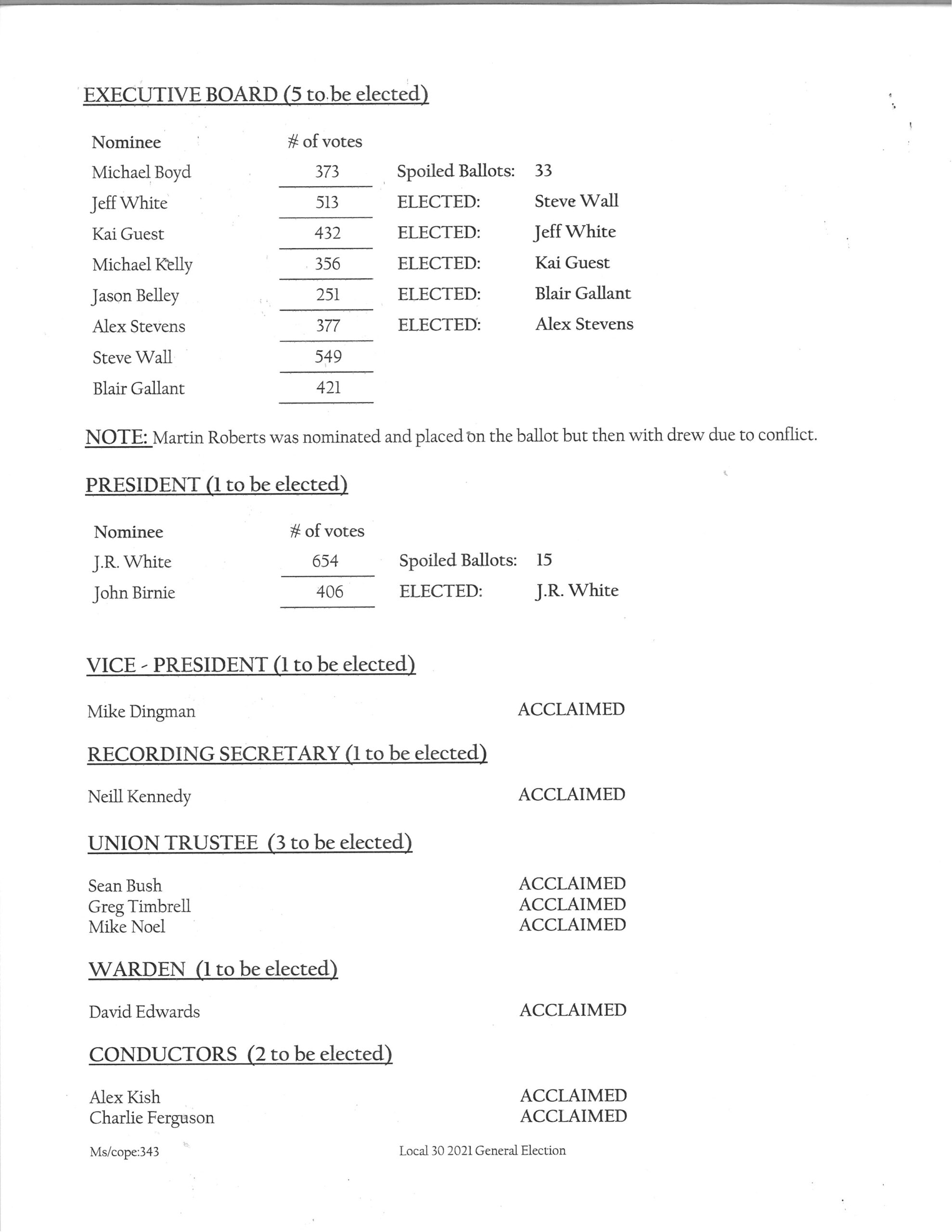 EXECUTIVE BOARD (5 to be elected)

| Nominee | # of votes | | |
|---|---|---|---|
| Michael Boyd | 373 | Spoiled Ballots: | 33 |
| Jeff White | 513 | ELECTED: | Steve Wall |
| Kai Guest | 432 | ELECTED: | Jeff White |
| Michael Kelly | 356 | ELECTED: | Kai Guest |
| Jason Belley | 251 | ELECTED: | Blair Gallant |
| Alex Stevens | 377 | ELECTED: | Alex Stevens |
| Steve Wall | 549 | | |
| Blair Gallant | 421 | | |

NOTE: Martin Roberts was nominated and placed on the ballot but then with drew due to conflict.

PRESIDENT (1 to be elected)

| Nominee | # of votes | | |
|---|---|---|---|
| J.R. White | 654 | Spoiled Ballots: | 15 |
| John Birnie | 406 | ELECTED: | J.R. White |

VICE - PRESIDENT (1 to be elected)

Mike Dingman ACCLAIMED

RECORDING SECRETARY (1 to be elected)

Neill Kennedy ACCLAIMED

UNION TRUSTEE (3 to be elected)

Sean Bush ACCLAIMED
Greg Timbrell ACCLAIMED
Mike Noel ACCLAIMED

WARDEN (1 to be elected)

David Edwards ACCLAIMED

CONDUCTORS (2 to be elected)

Alex Kish ACCLAIMED
Charlie Ferguson ACCLAIMED

Ms/cope:343 Local 30 2021 General Election